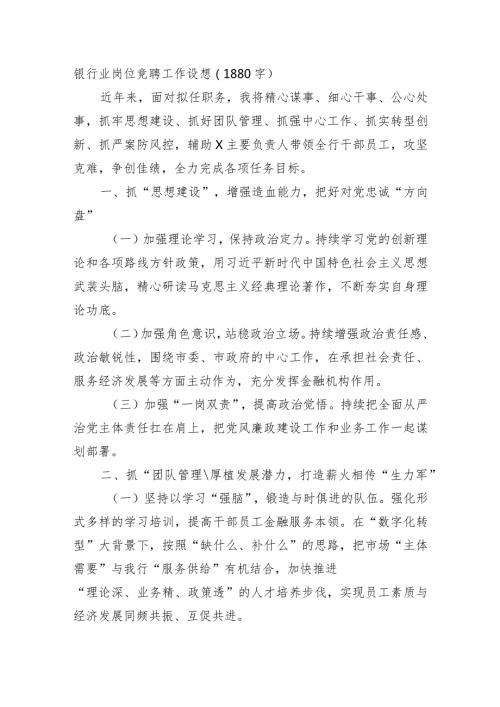 银行业岗位竞聘工作设想（1880字）

近年来，面对拟任职务，我将精心谋事、细心干事、公心处事，抓牢思想建设、抓好团队管理、抓强中心工作、抓实转型创新、抓严案防风控，辅助X主要负责人带领全行干部员工，攻坚克难，争创佳绩，全力完成各项任务目标。

一、抓“思想建设”，增强造血能力，把好对党忠诚“方向盘”

（一）加强理论学习，保持政治定力。持续学习党的创新理论和各项路线方针政策，用习近平新时代中国特色社会主义思想武装头脑，精心研读马克思主义经典理论著作，不断夯实自身理论功底。

（二）加强角色意识，站稳政治立场。持续增强政治责任感、政治敏锐性，围绕市委、市政府的中心工作，在承担社会责任、服务经济发展等方面主动作为，充分发挥金融机构作用。

（三）加强“一岗双责”，提高政治觉悟。持续把全面从严治党主体责任扛在肩上，把党风廉政建设工作和业务工作一起谋划部署。

二、抓“团队管理\厚植发展潜力，打造薪火相传“生力军”

（一）坚持以学习“强脑”，锻造与时俱进的队伍。强化形式多样的学习培训，提高干部员工金融服务本领。在“数字化转型”大背景下，按照“缺什么、补什么”的思路，把市场“主体需要”与我行“服务供给”有机结合，加快推进

“理论深、业务精、政策透”的人才培养步伐，实现员工素质与经济发展同频共振、互促共进。